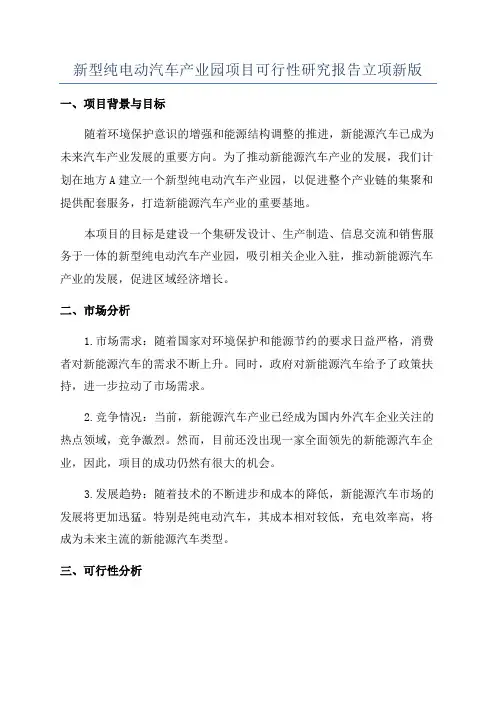 新型纯电动汽车产业园项目可行性研究报告立项新版

一、项目背景与目标

随着环境保护意识的增强和能源结构调整的推进，新能源汽车已成为未来汽车产业发展的重要方向。为了推动新能源汽车产业的发展，我们计划在地方A建立一个新型纯电动汽车产业园，以促进整个产业链的集聚和提供配套服务，打造新能源汽车产业的重要基地。

本项目的目标是建设一个集研发设计、生产制造、信息交流和销售服务于一体的新型纯电动汽车产业园，吸引相关企业入驻，推动新能源汽车产业的发展，促进区域经济增长。

二、市场分析

1.市场需求：随着国家对环境保护和能源节约的要求日益严格，消费者对新能源汽车的需求不断上升。同时，政府对新能源汽车给予了政策扶持，进一步拉动了市场需求。

2.竞争情况：当前，新能源汽车产业已经成为国内外汽车企业关注的热点领域，竞争激烈。然而，目前还没出现一家全面领先的新能源汽车企业，因此，项目的成功仍然有很大的机会。

3.发展趋势：随着技术的不断进步和成本的降低，新能源汽车市场的发展将更加迅猛。特别是纯电动汽车，其成本相对较低，充电效率高，将成为未来主流的新能源汽车类型。

三、可行性分析